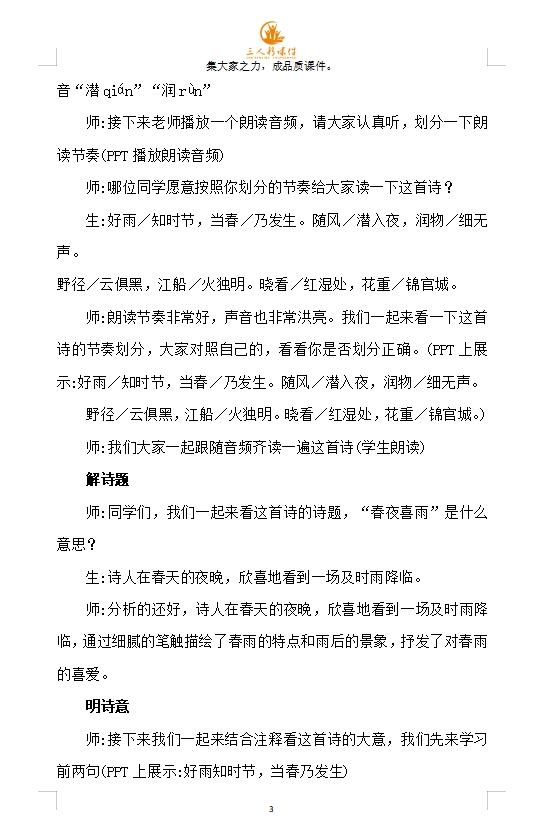 三人行课件
集大家之力，成品质课件。

音“潜 qián”“润 rùn”

师:接下来老师播放一个朗读音频，请大家认真听，划分一下朗读节奏(PPT 播放朗读音频)

师:哪位同学愿意按照你划分的节奏给大家读一下这首诗？

生:好雨／知时节，当春／乃发生。随风／潜入夜，润物／细无声。

野径／云俱黑，江船／火独明。晓看／红湿处，花重／锦官城。

师:朗读节奏非常好，声音也非常洪亮。我们一起来看一下这首诗的节奏划分，大家对照自己的，看看你是否划分正确。(PPT 上展示:好雨／知时节，当春／乃发生。随风／潜入夜，润物／细无声。

野径／云俱黑，江船／火独明。晓看／红湿处，花重／锦官城。)

师:我们大家一起跟随音频齐读一遍这首诗(学生朗读)

解诗题

师:同学们，我们一起来看这首诗的诗题，“春夜喜雨”是什么意思？

生:诗人在春天的夜晚，欣喜地看到一场及时雨降临。

师:分析的还好，诗人在春天的夜晚，欣喜地看到一场及时雨降临，通过细腻的笔触描绘了春雨的特点和雨后的景象，抒发了对春雨的喜爱。

明诗意

师:接下来我们一起来结合注释看这首诗的大意，我们先来学习前两句(PPT 上展示:好雨知时节，当春乃发生)

3